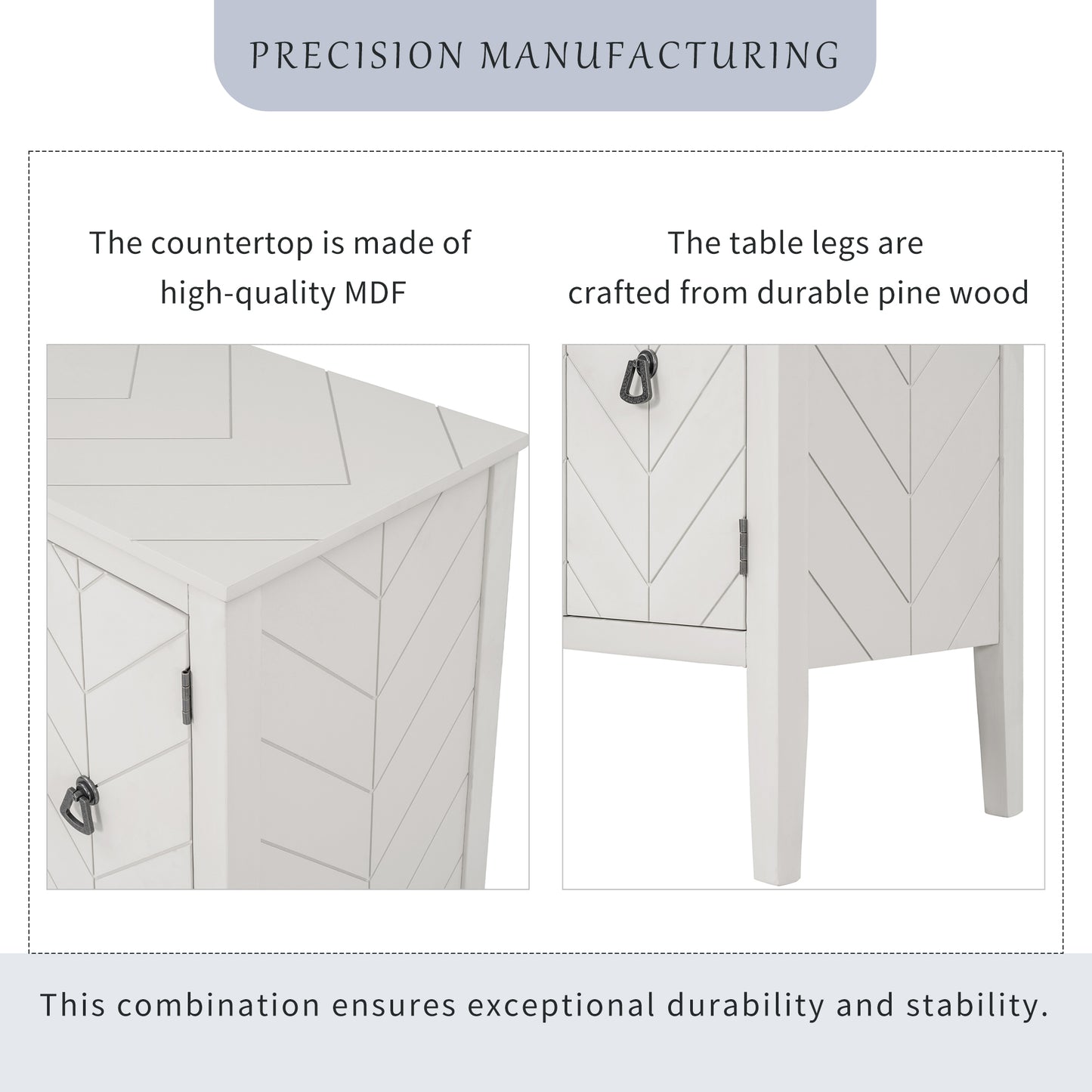 PRECISION MANUFACTURING

The countertop is made of high-quality MDF

The table legs are crafted from durable pine wood

This combination ensures exceptional durability and stability.